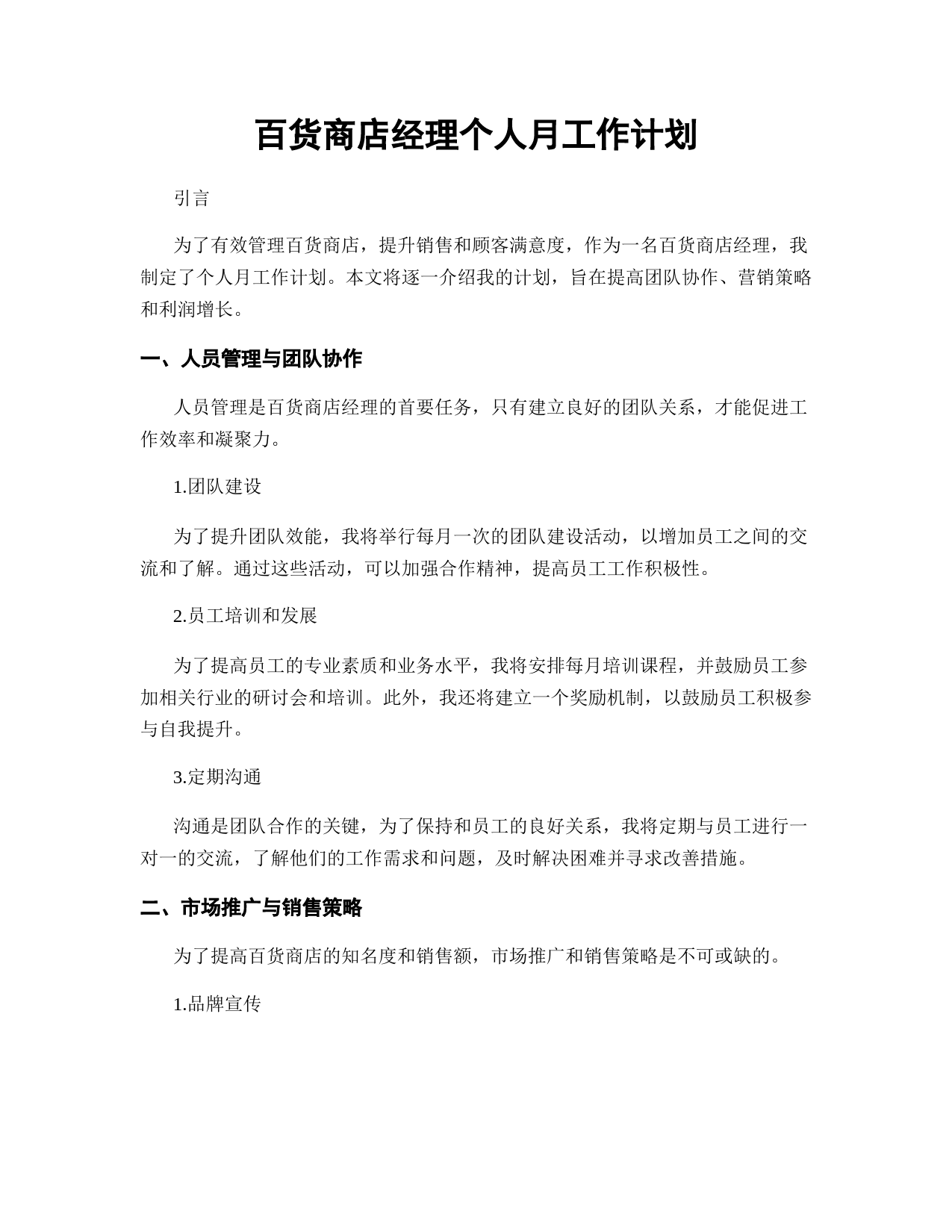 百货商店经理个人月工作计划

引言

为了有效管理百货商店，提升销售和顾客满意度，作为一名百货商店经理，我制定了个人月工作计划。本文将逐一介绍我的计划，旨在提高团队协作、营销策略和利润增长。

一、人员管理与团队协作

人员管理是百货商店经理的首要任务，只有建立良好的团队关系，才能促进工作效率和凝聚力。

1.团队建设

为了提升团队效能，我将举行每月一次的团队建设活动，以增加员工之间的交流和了解。通过这些活动，可以加强合作精神，提高员工工作积极性。

2.员工培训和发展

为了提高员工的专业素质和业务水平，我将安排每月培训课程，并鼓励员工参加相关行业的研讨会和培训。此外，我还将建立一个奖励机制，以鼓励员工积极参与自我提升。

3.定期沟通

沟通是团队合作的关键，为了保持和员工的良好关系，我将定期与员工进行一对一的交流，了解他们的工作需求和问题，及时解决困难并寻求改善措施。

二、市场推广与销售策略

为了提高百货商店的知名度和销售额，市场推广和销售策略是不可或缺的。

1.品牌宣传